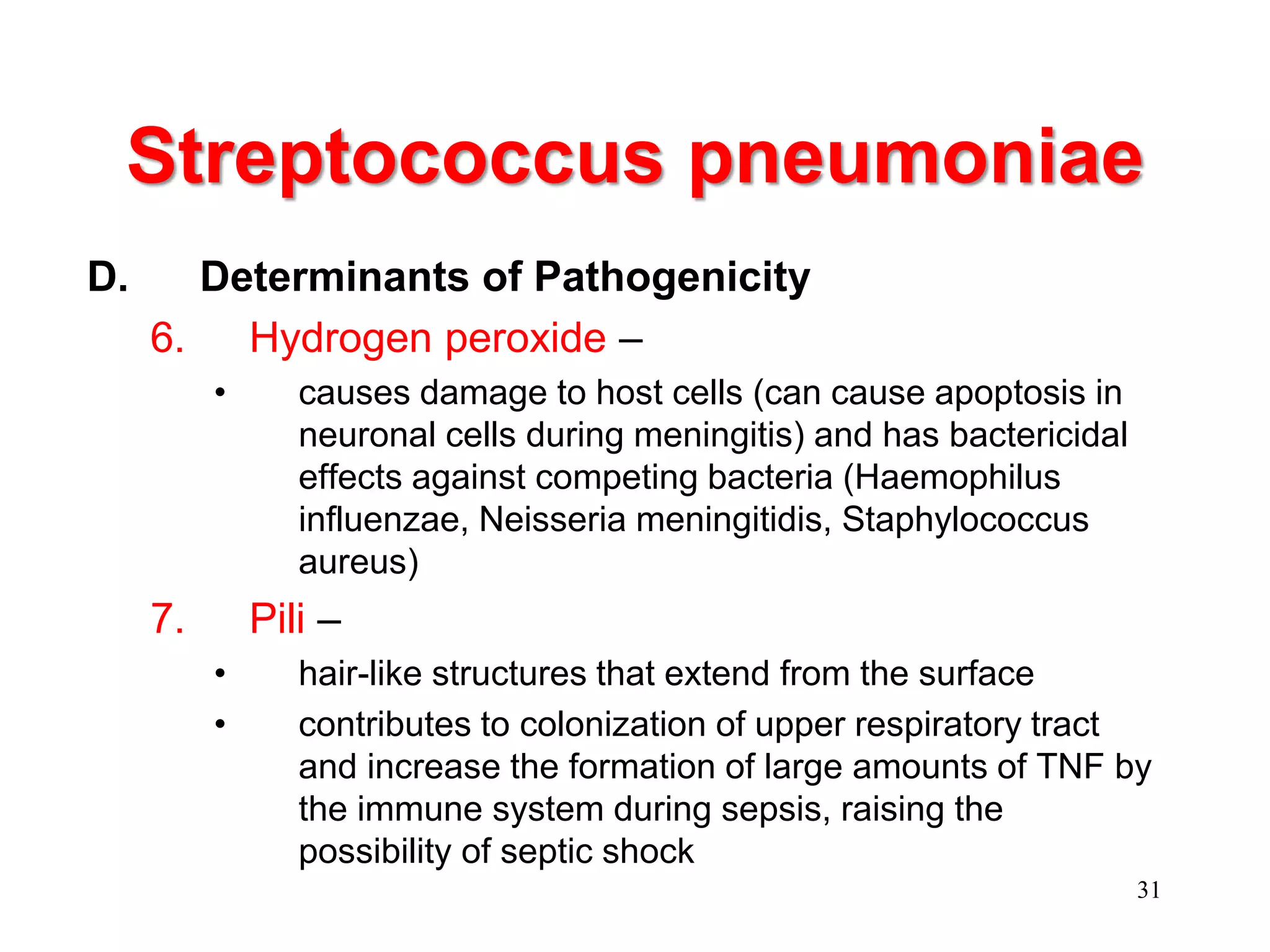 Streptococcus pneumoniae

D. Determinants of Pathogenicity

6. Hydrogen peroxide –

• causes damage to host cells (can cause apoptosis in neuronal cells during meningitis) and has bactericidal effects against competing bacteria (Haemophilus influenzae, Neisseria meningitidis, Staphylococcus aureus)

7. Pili –

• hair-like structures that extend from the surface

• contributes to colonization of upper respiratory tract and increase the formation of large amounts of TNF by the immune system during sepsis, raising the possibility of septic shock

31